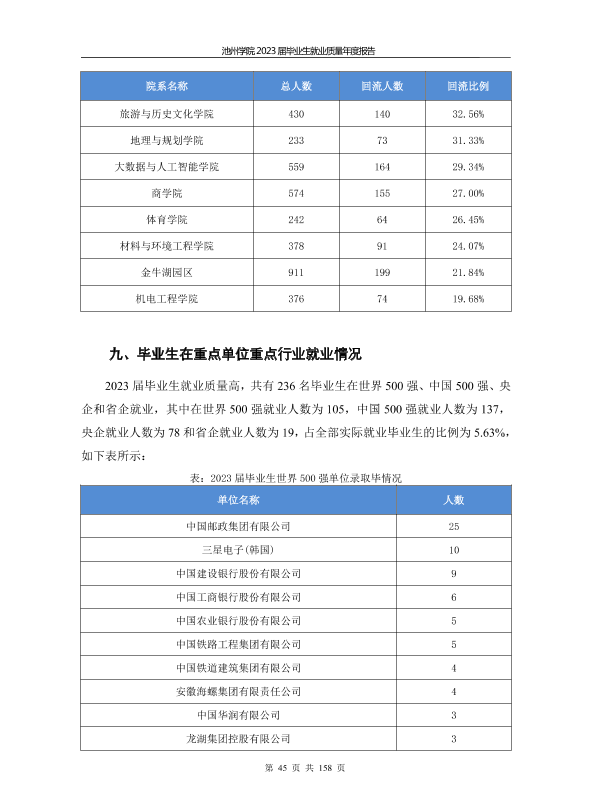 池州学院2023届毕业生就业质量年度报告

| 院系名称 | 总人数 | 回流人数 | 回流比例 |
|---|---|---|---|
| 旅游与历史文化学院 | 430 | 140 | 32.56% |
| 地理与规划学院 | 233 | 73 | 31.33% |
| 大数据与人工智能学院 | 559 | 164 | 29.34% |
| 商学院 | 574 | 155 | 27.00% |
| 体育学院 | 242 | 64 | 26.45% |
| 材料与环境工程学院 | 378 | 91 | 24.07% |
| 金牛湖园区 | 911 | 199 | 21.84% |
| 机电工程学院 | 376 | 74 | 19.68% |

九、毕业生在重点单位重点行业就业情况

2023届毕业生就业质量高，共有236名毕业生在世界500强、中国500强、央企和省企就业，其中在世界500强就业人数为105，中国500强就业人数为137，央企就业人数为78和省企就业人数为19，占全部实际就业毕业生的比例为5.63%，如下表所示：

表：2023届毕业生世界500强单位录取毕情况

| 单位名称 | 人数 |
|---|---|
| 中国邮政集团有限公司 | 25 |
| 三星电子(韩国) | 10 |
| 中国建设银行股份有限公司 | 9 |
| 中国工商银行股份有限公司 | 6 |
| 中国农业银行股份有限公司 | 5 |
| 中国铁路工程集团有限公司 | 5 |
| 中国铁道建筑集团有限公司 | 4 |
| 安徽海螺集团有限责任公司 | 4 |
| 中国华润有限公司 | 3 |
| 龙湖集团控股有限公司 | 3 |

第45页 共158页